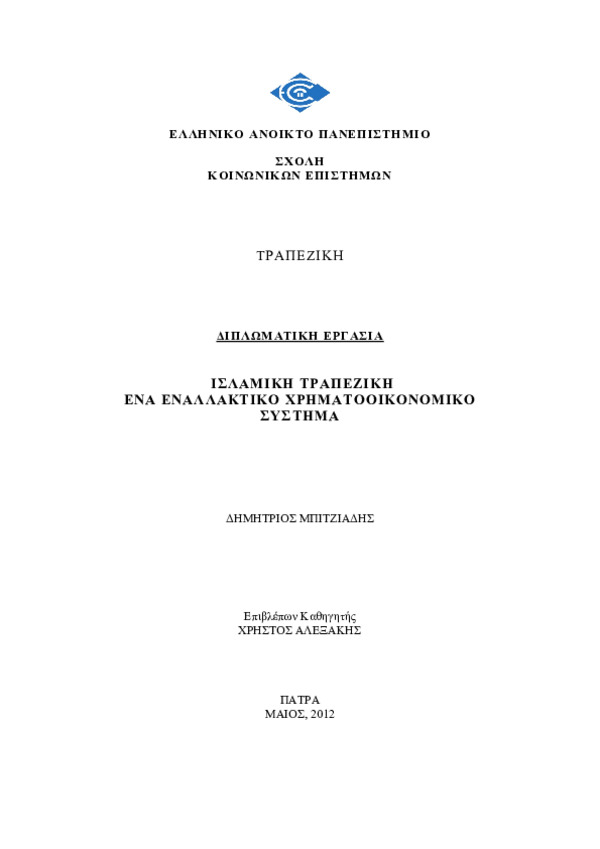 ΕΛΛΗΝΙΚΟ ΑΝΟΙΚΤΟ ΠΑΝΕΠΙΣΤΗΜΙΟ

ΣΧΟΛΗ
ΚΟΙΝΩΝΙΚΩΝ ΕΠΙΣΤΗΜΩΝ

ΤΡΑΠΕΖΙΚΗ

ΔΙΠΛΩΜΑΤΙΚΗ ΕΡΓΑΣΙΑ

ΙΣΛΑΜΙΚΗ ΤΡΑΠΕΖΙΚΗ
ΕΝΑ ΕΝΑΛΛΑΚΤΙΚΟ ΧΡΗΜΑΤΟΟΙΚΟΝΟΜΙΚΟ ΣΥΣΤΗΜΑ

ΔΗΜΗΤΡΙΟΣ ΜΠΙΤΖΙΑΔΗΣ

Επιβλέπων Καθηγητής
ΧΡΗΣΤΟΣ ΑΛΕΞΑΚΗΣ

ΠΑΤΡΑ
ΜΑΙΟΣ, 2012